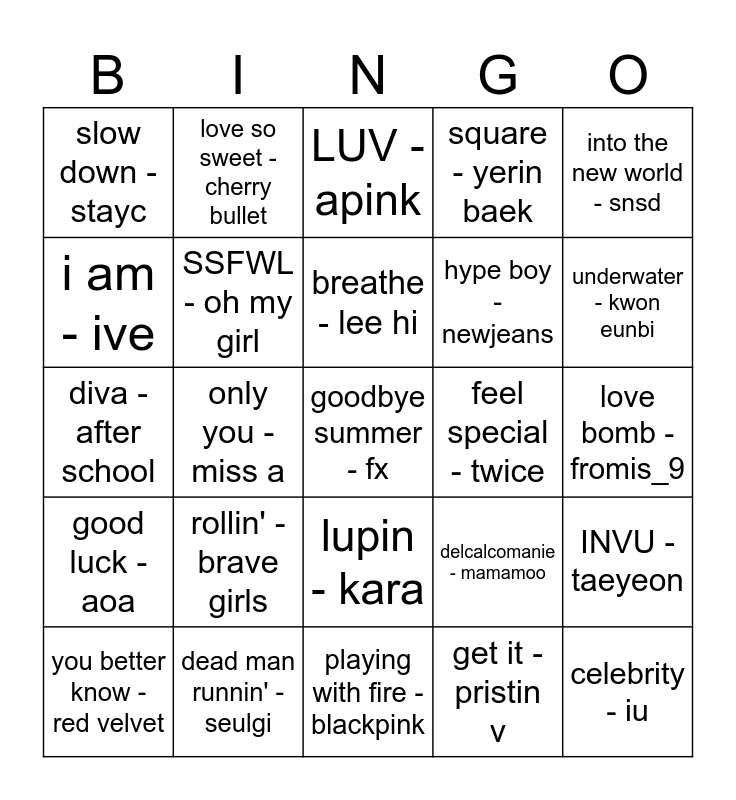 | B | I | N | G | O |
|---|---|---|---|---|
| slow down - stayc | love so sweet - cherry bullet | LUV - apink | square - yerin baek | into the new world - snsd |
| i am - ive | SSFWL - oh my girl | breathe - lee hi | hype boy - newjeans | underwater - kwon eunbi |
| diva - after school | only you - miss a | goodbye summer - fx | feel special - twice | love bomb - fromis_9 |
| good luck - aoa | rollin' - brave girls | lupin - kara | delcalcomanie - mamamoo | INVU - taeyeon |
| you better know - red velvet | dead man runnin' - seulgi | playing with fire - blackpink | get it - pristin v | celebrity - iu |